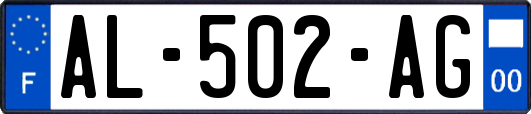 F
AL-502-AG
00